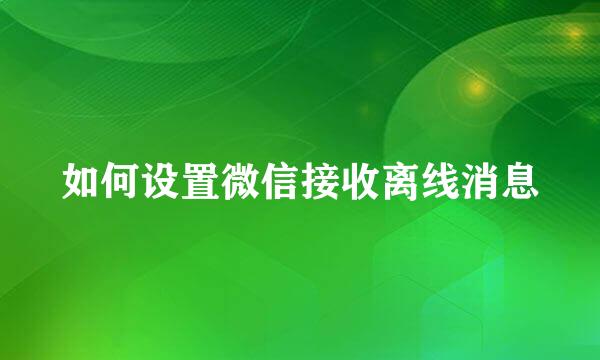 如何设置微信接收离线消息